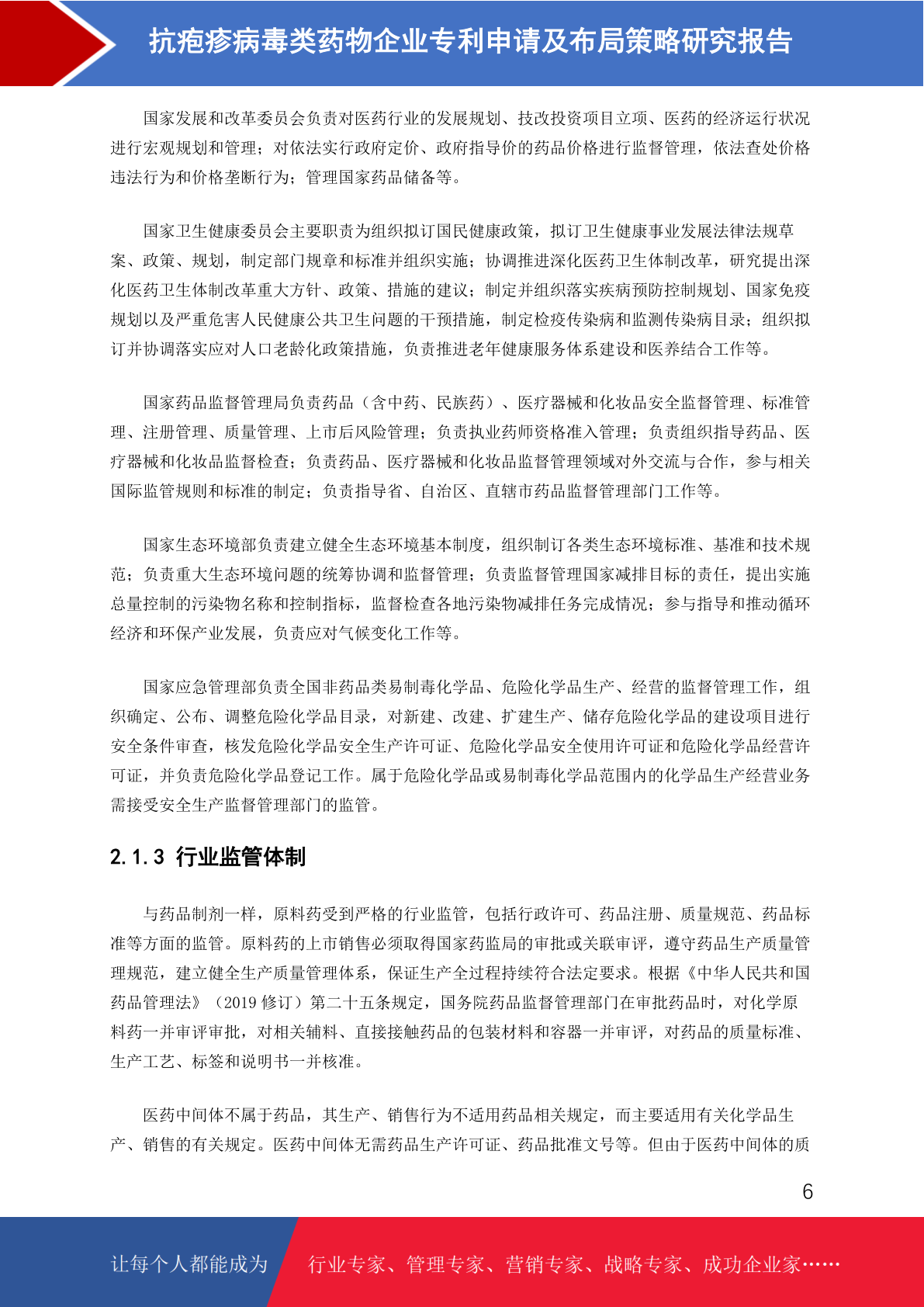 抗疱疹病毒类药物企业专利申请及布局策略研究报告

国家发展和改革委员会负责对医药行业的发展规划、技改投资项目立项、医药的经济运行状况进行宏观规划和管理；对依法实行政府定价、政府指导价的药品价格进行监督管理，依法查处价格违法行为和价格垄断行为；管理国家药品储备等。

国家卫生健康委员会主要职责为组织拟订国民健康政策，拟订卫生健康事业发展法律法规草案、政策、规划，制定部门规章和标准并组织实施；协调推进深化医药卫生体制改革，研究提出深化医药卫生体制改革重大方针、政策、措施的建议；制定并组织落实疾病预防控制规划、国家免疫规划以及严重危害人民健康公共卫生问题的干预措施，制定检疫传染病和监测传染病目录；组织拟订并协调落实应对人口老龄化政策措施，负责推进老年健康服务体系建设和医养结合工作等。

国家药品监督管理局负责药品（含中药、民族药）、医疗器械和化妆品安全监督管理、标准管理、注册管理、质量管理、上市后风险管理；负责执业药师资格准入管理；负责组织指导药品、医疗器械和化妆品监督检查；负责药品、医疗器械和化妆品监督管理领域对外交流与合作，参与相关国际监管规则和标准的制定；负责指导省、自治区、直辖市药品监督管理部门工作等。

国家生态环境部负责建立健全生态环境基本制度，组织制订各类生态环境标准、基准和技术规范；负责重大生态环境问题的统筹协调和监督管理；负责监督管理国家减排目标的责任，提出实施总量控制的污染物名称和控制指标，监督检查各地污染物减排任务完成情况；参与指导和推动循环经济和环保产业发展，负责应对气候变化工作等。

国家应急管理部负责全国非药品类易制毒化学品、危险化学品生产、经营的监督管理工作，组织确定、公布、调整危险化学品目录，对新建、改建、扩建生产、储存危险化学品的建设项目进行安全条件审查，核发危险化学品安全生产许可证、危险化学品安全使用许可证和危险化学品经营许可证，并负责危险化学品登记工作。属于危险化学品或易制毒化学品范围内的化学品生产经营业务需接受安全生产监督管理部门的监管。

2.1.3 行业监管体制

与药品制剂一样，原料药受到严格的行业监管，包括行政许可、药品注册、质量规范、药品标准等方面的监管。原料药的上市销售必须取得国家药监局的审批或关联审评，遵守药品生产质量管理规范，建立健全生产质量管理体系，保证生产全过程持续符合法定要求。根据《中华人民共和国药品管理法》（2019 修订）第二十五条规定，国务院药品监督管理部门在审批药品时，对化学原料药一并审评审批，对相关辅料、直接接触药品的包装材料和容器一并审评，对药品的质量标准、生产工艺、标签和说明书一并核准。

医药中间体不属于药品，其生产、销售行为不适用药品相关规定，而主要适用有关化学品生产、销售的有关规定。医药中间体无需药品生产许可证、药品批准文号等。但由于医药中间体的质

6

让每个人都能成为 行业专家、管理专家、营销专家、战略专家、成功企业家……